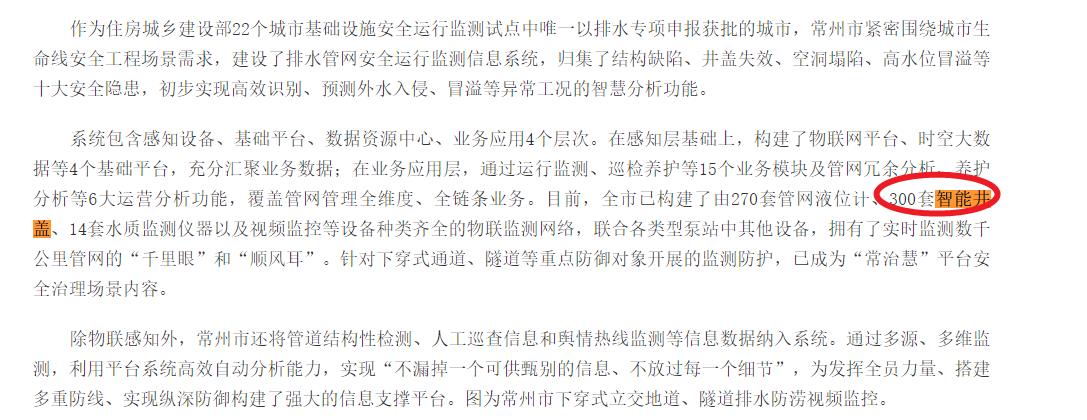 作为住房城乡建设部22个城市基础设施安全运行监测试点中唯一以排水专项申报获批的城市，常州市紧密围绕城市生命线安全工程场景需求，建设了排水管网安全运行监测信息系统，归集了结构缺陷、井盖失效、空洞塌陷、高水位冒溢等十大安全隐患，初步实现高效识别、预测外水入侵、冒溢等异常工况的智慧分析功能。

系统包含感知设备、基础平台、数据资源中心、业务应用4个层次。在感知层基础上，构建了物联网平台、时空大数据等4个基础平台，充分汇聚业务数据；在业务应用层，通过运行监测、巡检养护等15个业务模块及管网冗余分析、养护分析等6大运营分析功能，覆盖管网管理全维度、全链条业务。目前，全市已构建了由270套管网液位计、300套智能井盖、14套水质监测仪器以及视频监控等设备种类齐全的物联监测网络，联合各类型泵站中其他设备，拥有了实时监测数千公里管网的“千里眼”和“顺风耳”。针对下穿式通道、隧道等重点防御对象开展的监测防护，已成为“常治慧”平台安全治理场景内容。

除物联感知外，常州市还将管道结构性检测、人工巡查信息和舆情热线监测等信息数据纳入系统。通过多源、多维监测，利用平台系统高效自动分析能力，实现“不漏掉一个可供甄别的信息、不放过每一个细节”，为发挥全员力量、搭建多重防线、实现纵深防御构建了强大的信息支撑平台。图为常州市下穿式立交地道、隧道排水防涝视频监控。